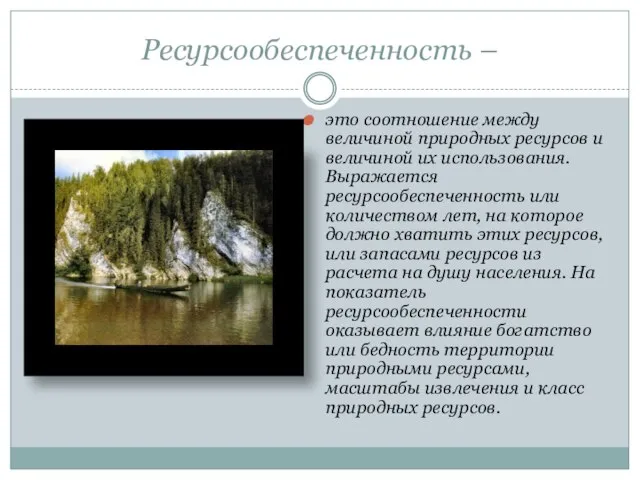 Ресурсообеспеченность –

это соотношение между величиной природных ресурсов и величиной их использования. Выражается ресурсообеспеченность или количеством лет, на которое должно хватить этих ресурсов, или запасами ресурсов из расчета на душу населения. На показатель ресурсообеспеченности оказывает влияние богатство или бедность территории природными ресурсами, масштабы извлечения и класс природных ресурсов.